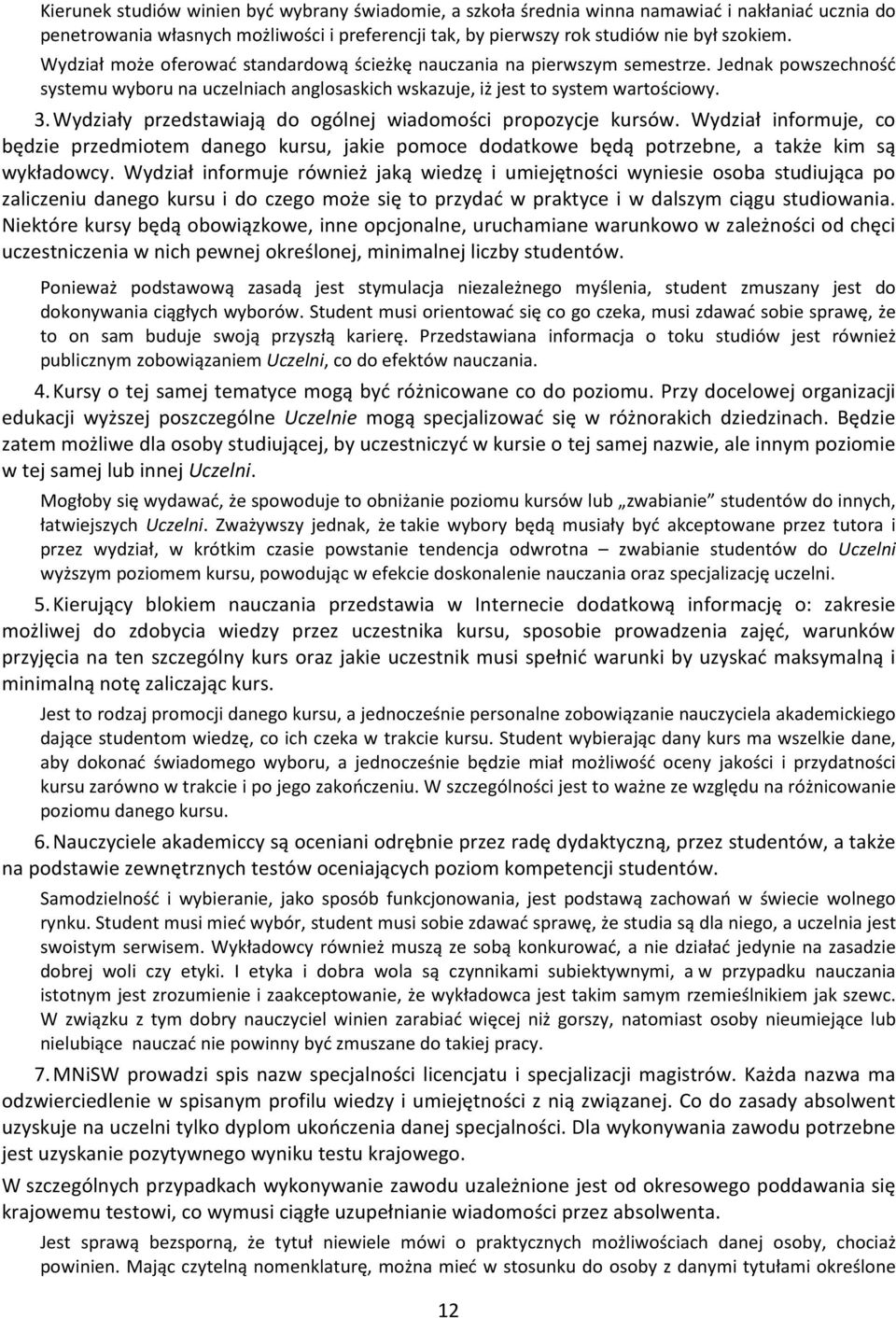 Kierunek studiów winien być wybrany świadomie, a szkoła średnia winna namawiać i nakłaniać ucznia do penetrowania własnych możliwości i preferencji tak, by pierwszy rok studiów nie był szokiem. Wydział może oferować standardową ścieżkę nauczania na pierwszym semestrze. Jednak powszechność systemu wyboru na uczelniach anglosaskich wskazuje, iż jest to system wartościowy.

3. Wydziały przedstawiają do ogólnej wiadomości propozycje kursów. Wydział informuje, co będzie przedmiotem danego kursu, jakie pomoce dodatkowe będą potrzebne, a także kim są wykładowcy. Wydział informuje również jaką wiedzę i umiejętności wyniesie osoba studiująca po zaliczeniu danego kursu i do czego może się to przydać w praktyce i w dalszym ciągu studiowania. Niektóre kursy będą obowiązkowe, inne opcjonalne, uruchamiane warunkowo w zależności od chęci uczestniczenia w nich pewnej określonej, minimalnej liczby studentów.

Ponieważ podstawową zasadą jest stymulacja niezależnego myślenia, student zmuszany jest do dokonywania ciągłych wyborów. Student musi orientować się co go czeka, musi zdawać sobie sprawę, że to on sam buduje swoją przyszłą karierę. Przedstawiana informacja o toku studiów jest również publicznym zobowiązaniem Uczelni, co do efektów nauczania.

4. Kursy o tej samej tematyce mogą być różnicowane co do poziomu. Przy docelowej organizacji edukacji wyższej poszczególne Uczelnie mogą specjalizować się w różnorakich dziedzinach. Będzie zatem możliwe dla osoby studiującej, by uczestniczyć w kursie o tej samej nazwie, ale innym poziomie w tej samej lub innej Uczelni.

Mogłoby się wydawać, że spowoduje to obniżanie poziomu kursów lub „zwabianie” studentów do innych, łatwiejszych Uczelni. Zważywszy jednak, że takie wybory będą musiały być akceptowane przez tutora i przez wydział, w krótkim czasie powstanie tendencja odwrotna – zwabianie studentów do Uczelni wyższym poziomem kursu, powodując w efekcie doskonalenie nauczania oraz specjalizację uczelni.

5. Kierujący blokiem nauczania przedstawia w Internecie dodatkową informację o: zakresie możliwej do zdobycia wiedzy przez uczestnika kursu, sposobie prowadzenia zajęć, warunków przyjęcia na ten szczególny kurs oraz jakie uczestnik musi spełnić warunki by uzyskać maksymalną i minimalną notę zaliczając kurs.

Jest to rodzaj promocji danego kursu, a jednocześnie personalne zobowiązanie nauczyciela akademickiego dające studentom wiedzę, co ich czeka w trakcie kursu. Student wybierając dany kurs ma wszelkie dane, aby dokonać świadomego wyboru, a jednocześnie będzie miał możliwość oceny jakości i przydatności kursu zarówno w trakcie i po jego zakończeniu. W szczególności jest to ważne ze względu na różnicowanie poziomu danego kursu.

6. Nauczyciele akademiccy są oceniani odrębnie przez radę dydaktyczną, przez studentów, a także na podstawie zewnętrznych testów oceniających poziom kompetencji studentów.

Samodzielność i wybieranie, jako sposób funkcjonowania, jest podstawą zachowań w świecie wolnego rynku. Student musi mieć wybór, student musi sobie zdawać sprawę, że studia są dla niego, a uczelnia jest swoistym serwisem. Wykładowcy również muszą ze sobą konkurować, a nie działać jedynie na zasadzie dobrej woli czy etyki. I etyka i dobra wola są czynnikami subiektywnymi, a w przypadku nauczania istotnym jest zrozumienie i zaakceptowanie, że wykładowca jest takim samym rzemieślnikiem jak szewc. W związku z tym dobry nauczyciel winien zarabiać więcej niż gorszy, natomiast osoby nieumiejące lub nielubiące nauczać nie powinny być zmuszane do takiej pracy.

7. MNiSW prowadzi spis nazw specjalności licencjatu i specjalizacji magistrów. Każda nazwa ma odzwierciedlenie w spisanym profilu wiedzy i umiejętności z nią związanej. Co do zasady absolwent uzyskuje na uczelni tylko dyplom ukończenia danej specjalności. Dla wykonywania zawodu potrzebne jest uzyskanie pozytywnego wyniku testu krajowego.

W szczególnych przypadkach wykonywanie zawodu uzależnione jest od okresowego poddawania się krajowemu testowi, co wymusi ciągłe uzupełnianie wiadomości przez absolwenta.

Jest sprawą bezsporną, że tytuł niewiele mówi o praktycznych możliwościach danej osoby, chociaż powinien. Mając czytelną nomenklaturę, można mieć w stosunku do osoby z danymi tytułami określone

12